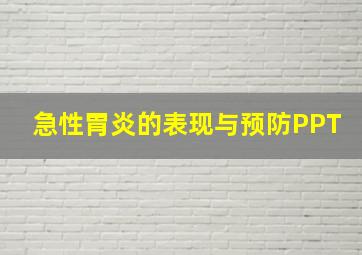 急性胃炎的表现与预防PPT